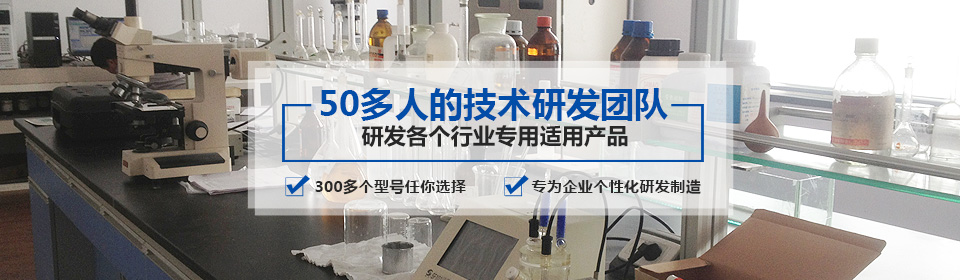 50多人的技术研发团队
研发各个行业专用适用产品

300多个型号任你选择
专为企业个性化研发制造